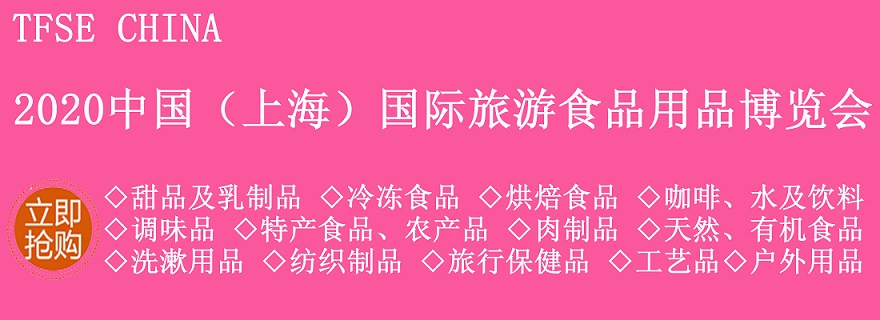 TFSE CHINA

2020中国（上海）国际旅游食品用品博览会

立即抢购

◇甜品及乳制品 ◇冷冻食品 ◇烘焙食品 ◇咖啡、水及饮料
◇调味品 ◇特产食品、农产品 ◇肉制品 ◇天然、有机食品
◇洗漱用品 ◇纺织制品 ◇旅行保健品 ◇工艺品◇户外用品